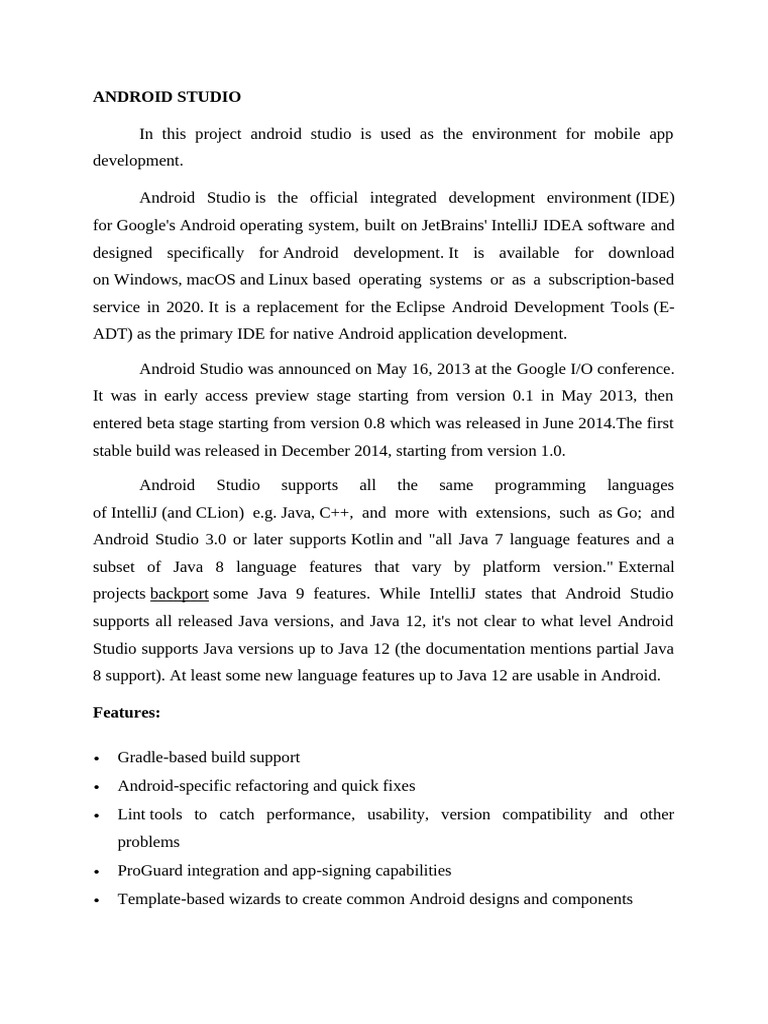 ANDROID STUDIO

In this project android studio is used as the environment for mobile app development.

Android Studio is the official integrated development environment (IDE) for Google's Android operating system, built on JetBrains' IntelliJ IDEA software and designed specifically for Android development. It is available for download on Windows, macOS and Linux based operating systems or as a subscription-based service in 2020. It is a replacement for the Eclipse Android Development Tools (E-ADT) as the primary IDE for native Android application development.

Android Studio was announced on May 16, 2013 at the Google I/O conference. It was in early access preview stage starting from version 0.1 in May 2013, then entered beta stage starting from version 0.8 which was released in June 2014.The first stable build was released in December 2014, starting from version 1.0.

Android Studio supports all the same programming languages of IntelliJ (and CLion) e.g. Java, C++, and more with extensions, such as Go; and Android Studio 3.0 or later supports Kotlin and "all Java 7 language features and a subset of Java 8 language features that vary by platform version." External projects backport some Java 9 features. While IntelliJ states that Android Studio supports all released Java versions, and Java 12, it's not clear to what level Android Studio supports Java versions up to Java 12 (the documentation mentions partial Java 8 support). At least some new language features up to Java 12 are usable in Android.

Features:

• Gradle-based build support
• Android-specific refactoring and quick fixes
• Lint tools to catch performance, usability, version compatibility and other problems
• ProGuard integration and app-signing capabilities
• Template-based wizards to create common Android designs and components